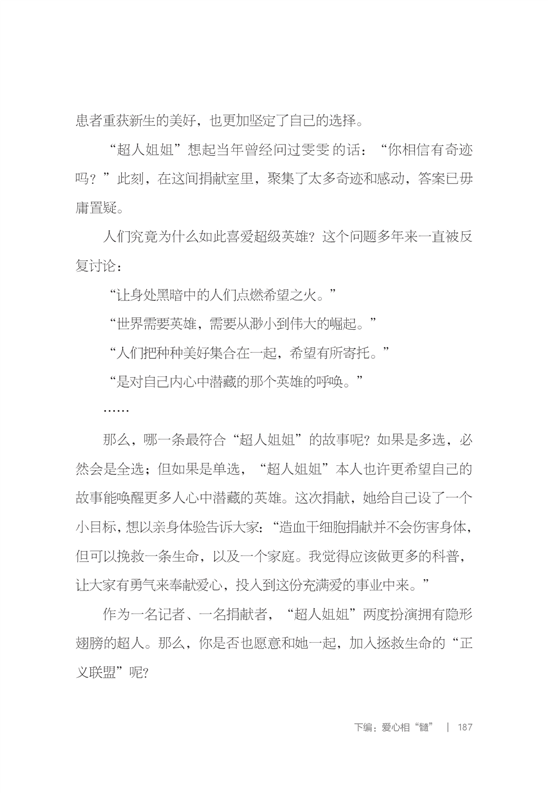 患者重获新生的美好，也更加坚定了自己的选择。

“超人姐姐”想起当年曾经问过雯雯的话：“你相信有奇迹吗？”此刻，在这间捐献室里，聚集了太多奇迹和感动，答案已毋庸置疑。

人们究竟为什么如此喜爱超级英雄？这个问题多年来一直被反复讨论：

“让身处黑暗中的人们点燃希望之火。”

“世界需要英雄，需要从渺小到伟大的崛起。”

“人们把种种美好集合在一起，希望有所寄托。”

“是对自己内心中潜藏的那个英雄的呼唤。”

……

那么，哪一条最符合“超人姐姐”的故事呢？如果是多选，必然会是全选；但如果是单选，“超人姐姐”本人也许更希望自己的故事能唤醒更多人心中潜藏的英雄。这次捐献，她给自己设了一个小目标，想以亲身体验告诉大家：“造血干细胞捐献并不会伤害身体，但可以挽救一条生命，以及一个家庭。我觉得应该做更多的科普，让大家有勇气来奉献爱心，投入到这份充满爱的事业中来。”

作为一名记者、一名捐献者，“超人姐姐”两度扮演拥有隐形翅膀的超人。那么，你是否也愿意和她一起，加入拯救生命的“正义联盟”呢？

下编：爱心相“髓” | 187